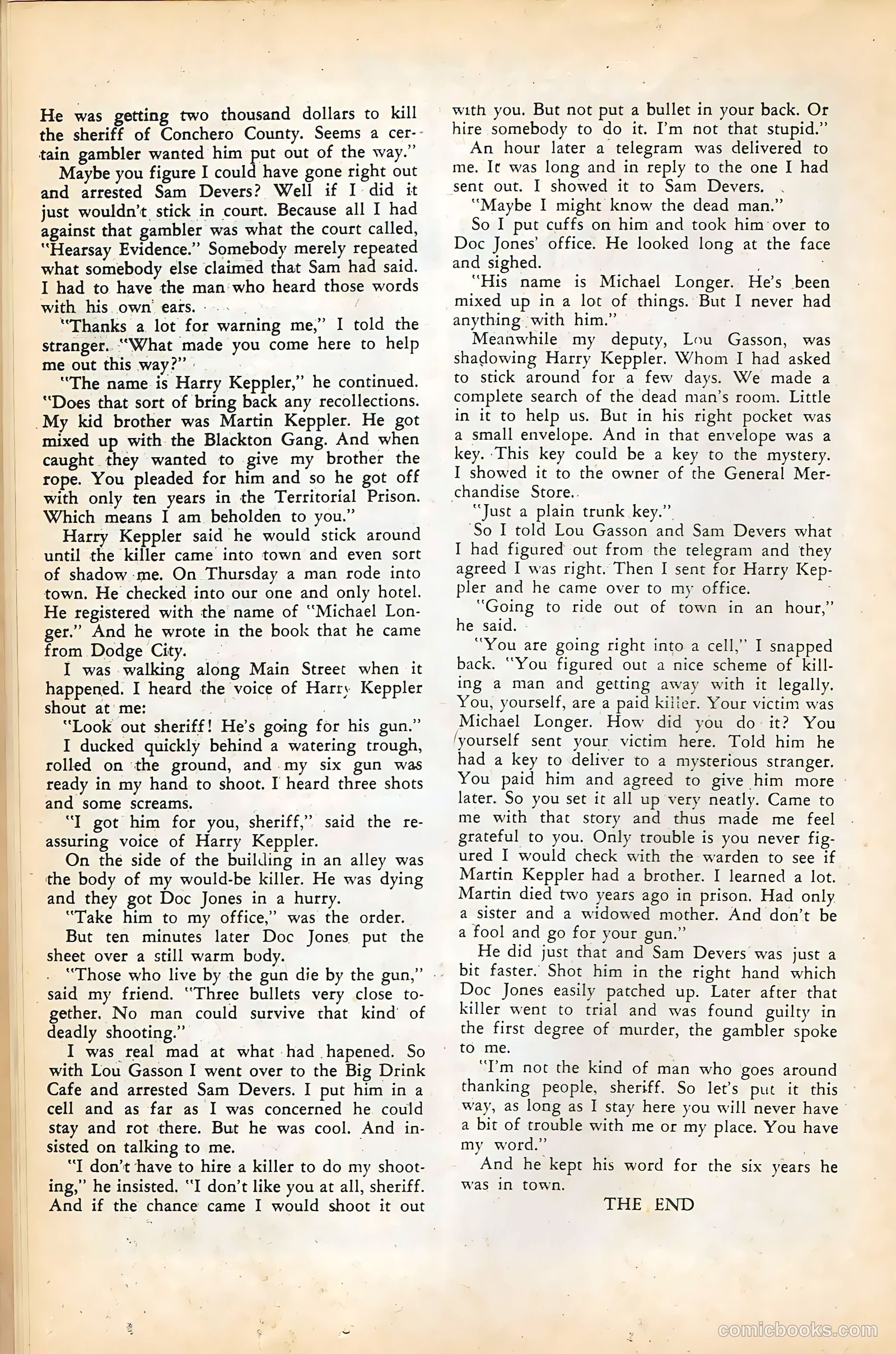 He was getting two thousand dollars to kill the sheriff of Conchero County. Seems a certain gambler wanted him put out of the way."

Maybe you figure I could have gone right out and arrested Sam Devers? Well if I did it just wouldn't stick in court. Because all I had against that gambler was what the court called, "Hearsay Evidence." Somebody merely repeated what somebody else claimed that Sam had said. I had to have the man who heard those words with his own ears.

"Thanks a lot for warning me," I told the stranger. "What made you come here to help me out this way?"

"The name is Harry Keppler," he continued. "Does that sort of bring back any recollections. My kid brother was Martin Keppler. He got mixed up with the Blackton Gang. And when caught they wanted to give my brother the rope. You pleaded for him and so he got off with only ten years in the Territorial Prison. Which means I am beholden to you."

Harry Keppler said he would stick around until the killer came into town and even sort of shadow me. On Thursday a man rode into town. He checked into our one and only hotel. He registered with the name of "Michael Longer." And he wrote in the book that he came from Dodge City.

I was walking along Main Street when it happened. I heard the voice of Harry Keppler shout at me:

"Look out sheriff! He's going for his gun."

I ducked quickly behind a watering trough, rolled on the ground, and my six gun was ready in my hand to shoot. I heard three shots and some screams.

"I got him for you, sheriff," said the reassuring voice of Harry Keppler.

On the side of the building in an alley was the body of my would-be killer. He was dying and they got Doc Jones in a hurry.

"Take him to my office," was the order.

But ten minutes later Doc Jones put the sheet over a still warm body.

"Those who live by the gun die by the gun," said my friend. "Three bullets very close together. No man could survive that kind of deadly shooting."

I was real mad at what had hapened. So with Lou Gasson I went over to the Big Drink Cafe and arrested Sam Devers. I put him in a cell and as far as I was concerned he could stay and rot there. But he was cool. And insisted on talking to me.

"I don't have to hire a killer to do my shooting," he insisted. "I don't like you at all, sheriff. And if the chance came I would shoot it out with you. But not put a bullet in your back. Or hire somebody to do it. I'm not that stupid."

An hour later a telegram was delivered to me. It was long and in reply to the one I had sent out. I showed it to Sam Devers.

"Maybe I might know the dead man."

So I put cuffs on him and took him over to Doc Jones' office. He looked long at the face and sighed.

"His name is Michael Longer. He's been mixed up in a lot of things. But I never had anything with him."

Meanwhile my deputy, Lou Gasson, was shadowing Harry Keppler. Whom I had asked to stick around for a few days. We made a complete search of the dead man's room. Little in it to help us. But in his right pocket was a small envelope. And in that envelope was a key. This key could be a key to the mystery. I showed it to the owner of the General Merchandise Store.

"Just a plain trunk key."

So I told Lou Gasson and Sam Devers what I had figured out from the telegram and they agreed I was right. Then I sent for Harry Keppler and he came over to my office.

"Going to ride out of town in an hour," he said.

"You are going right into a cell," I snapped back. "You figured out a nice scheme of killing a man and getting away with it legally. You, yourself, are a paid killer. Your victim was Michael Longer. How did you do it? You yourself sent your victim here. Told him he had a key to deliver to a mysterious stranger. You paid him and agreed to give him more later. So you set it all up very neatly. Came to me with that story and thus made me feel grateful to you. Only trouble is you never figured I would check with the warden to see if Martin Keppler had a brother. I learned a lot. Martin died two years ago in prison. Had only a sister and a widowed mother. And don't be a fool and go for your gun."

He did just that and Sam Devers was just a bit faster. Shot him in the right hand which Doc Jones easily patched up. Later after that killer went to trial and was found guilty in the first degree of murder, the gambler spoke to me.

"I'm not the kind of man who goes around thanking people, sheriff. So let's put it this way, as long as I stay here you will never have a bit of trouble with me or my place. You have my word."

And he kept his word for the six years he was in town.

THE END

comicbooks.com